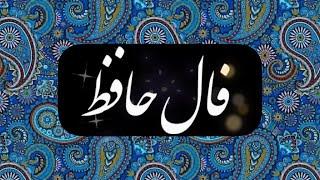 فال حافظ